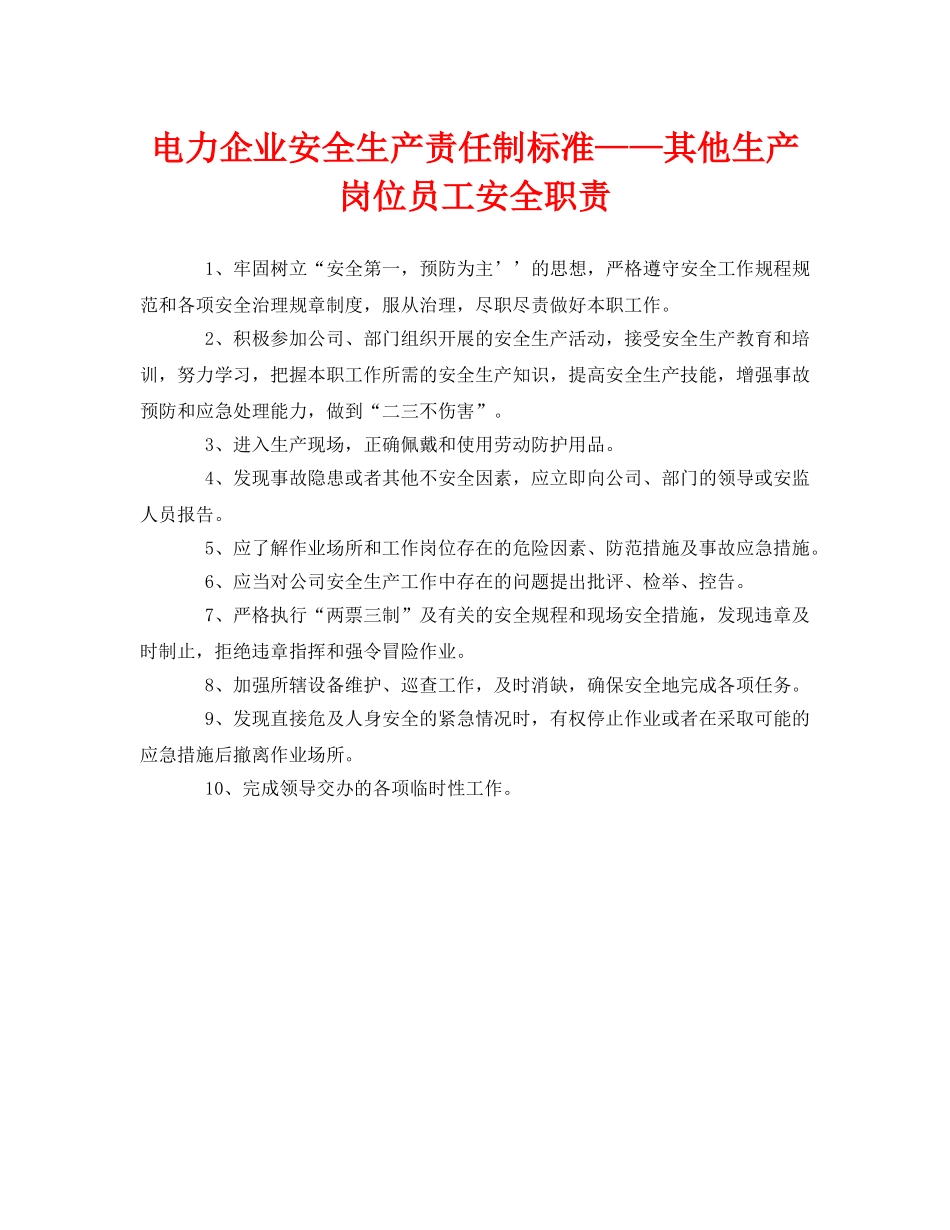 电力企业安全生产责任制标准——其他生产岗位员工安全职责

1、牢固树立“安全第一，预防为主’’的思想，严格遵守安全工作规程规范和各项安全治理规章制度，服从治理，尽职尽责做好本职工作。

2、积极参加公司、部门组织开展的安全生产活动，接受安全生产教育和培训，努力学习，把握本职工作所需的安全生产知识，提高安全生产技能，增强事故预防和应急处理能力，做到“二三不伤害”。

3、进入生产现场，正确佩戴和使用劳动防护用品。

4、发现事故隐患或者其他不安全因素，应立即向公司、部门的领导或安监人员报告。

5、应了解作业场所和工作岗位存在的危险因素、防范措施及事故应急措施。

6、应当对公司安全生产工作中存在的问题提出批评、检举、控告。

7、严格执行“两票三制”及有关的安全规程和现场安全措施，发现违章及时制止，拒绝违章指挥和强令冒险作业。

8、加强所辖设备维护、巡查工作，及时消缺，确保安全地完成各项任务。

9、发现直接危及人身安全的紧急情况时，有权停止作业或者在采取可能的应急措施后撤离作业场所。

10、完成领导交办的各项临时性工作。